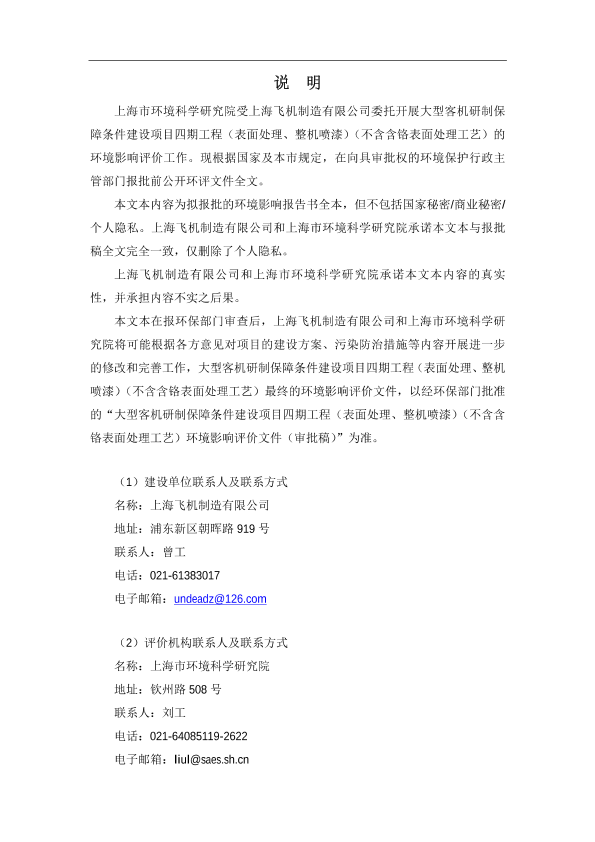 说　明

上海市环境科学研究院受上海飞机制造有限公司委托开展大型客机研制保障条件建设项目四期工程（表面处理、整机喷漆）（不含含铬表面处理工艺）的环境影响评价工作。现根据国家及本市规定，在向具审批权的环境保护行政主管部门报批前公开环评文件全文。

本文本内容为拟报批的环境影响报告书全本，但不包括国家秘密/商业秘密/个人隐私。上海飞机制造有限公司和上海市环境科学研究院承诺本文本与报批稿全文完全一致，仅删除了个人隐私。

上海飞机制造有限公司和上海市环境科学研究院承诺本文本内容的真实性，并承担内容不实之后果。

本文本在报环保部门审查后，上海飞机制造有限公司和上海市环境科学研究院将可能根据各方意见对项目的建设方案、污染防治措施等内容开展进一步的修改和完善工作，大型客机研制保障条件建设项目四期工程（表面处理、整机喷漆）（不含含铬表面处理工艺）最终的环境影响评价文件，以经环保部门批准的“大型客机研制保障条件建设项目四期工程（表面处理、整机喷漆）（不含含铬表面处理工艺）环境影响评价文件（审批稿）”为准。

（1）建设单位联系人及联系方式
名称：上海飞机制造有限公司
地址：浦东新区朝晖路 919 号
联系人：曾工
电话：021-61383017
电子邮箱：undeadz@126.com

（2）评价机构联系人及联系方式
名称：上海市环境科学研究院
地址：钦州路 508 号
联系人：刘工
电话：021-64085119-2622
电子邮箱：liul@saes.sh.cn